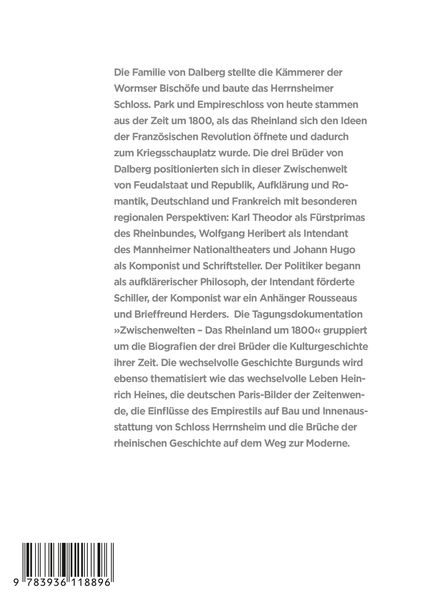 Die Familie von Dalberg stellte die Kämmerer der Wormser Bischöfe und baute das Herrnsheimer Schloss. Park und Empireschloss von heute stammen aus der Zeit um 1800, als das Rheinland sich den Ideen der Französischen Revolution öffnete und dadurch zum Kriegsschauplatz wurde. Die drei Brüder von Dalberg positionierten sich in dieser Zwischenwelt von Feudalstaat und Republik, Aufklärung und Romantik, Deutschland und Frankreich mit besonderen regionalen Perspektiven: Karl Theodor als Fürstprimas des Rheinbundes, Wolfgang Heribert als Intendant des Mannheimer Nationaltheaters und Johann Hugo als Komponist und Schriftsteller. Der Politiker begann als aufklärerischer Philosoph, der Intendant förderte Schiller, der Komponist war ein Anhänger Rousseaus und Brieffreund Herders. Die Tagungsdokumentation »Zwischenwelten – Das Rheinland um 1800« gruppiert um die Biografien der drei Brüder die Kulturgeschichte ihrer Zeit. Die wechselvolle Geschichte Burgunds wird ebenso thematisiert wie das wechselvolle Leben Heinrich Heines, die deutschen Paris-Bilder der Zeitenwende, die Einflüsse des Empirestils auf Bau und Innenausstattung von Schloss Herrnsheim und die Brüche der rheinischen Geschichte auf dem Weg zur Moderne.

9 783936 118896